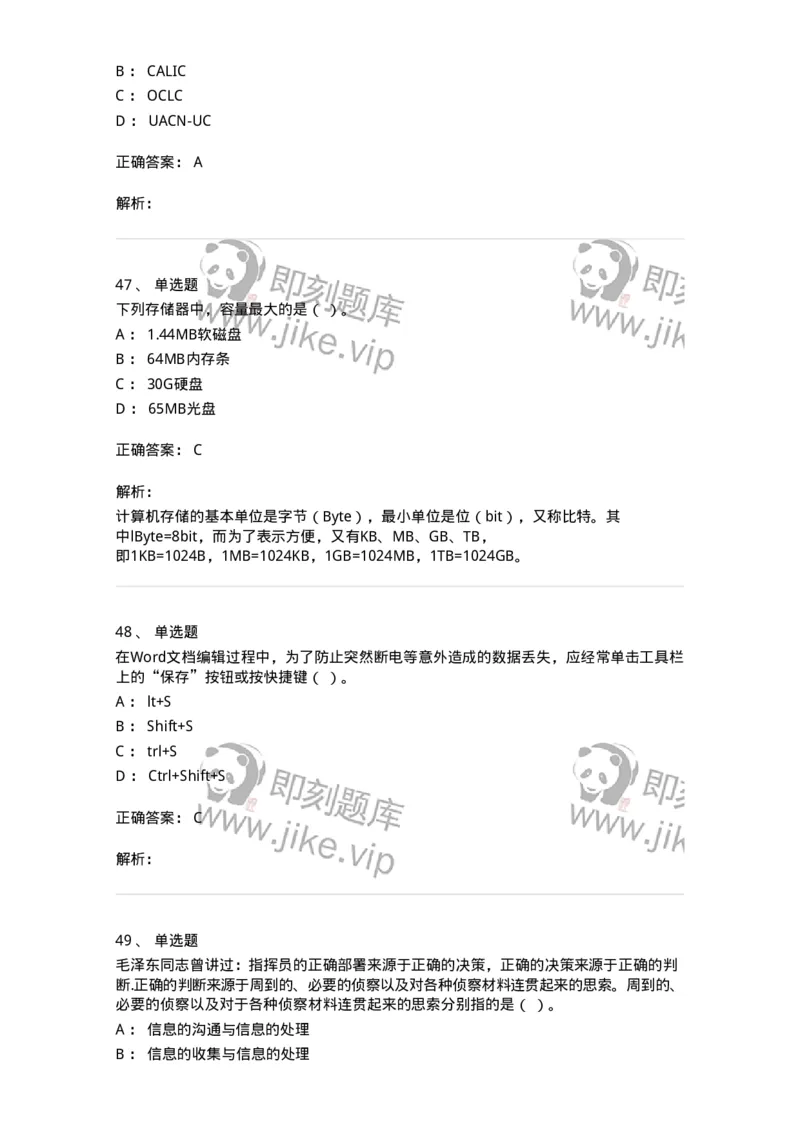 B： CALIC
C： OCLC
D： UACN-UC

正确答案： A

解析：

即刻题库
www.jike.vip

47、 单选题
下列存储器中，容量最大的是（ ）。
A： 1.44MB软磁盘
B： 64MB内存条
C： 30G硬盘
D： 65MB光盘

正确答案： C

解析：
计算机存储的基本单位是字节（Byte），最小单位是位（bit），又称比特。其中lByte=8bit，而为了表示方便，又有KB、MB、GB、TB，即1KB=1024B，1MB=1024KB，1GB=1024MB，1TB=1024GB。

48、 单选题
在Word文档编辑过程中，为了防止突然断电等意外造成的数据丢失，应经常单击工具栏上的“保存”按钮或按快捷键（ ）。
A： lt+S
B： Shift+S
C： trl+S
D： Ctrl+Shift+S

正确答案： C

解析：

即刻题库
www.jike.vip

49、 单选题
毛泽东同志曾讲过：指挥员的正确部署来源于正确的决策，正确的决策来源于正确的判断.正确的判断来源于周到的、必要的侦察以及对各种侦察材料连贯起来的思索。周到的、必要的侦察以及对于各种侦察材料连贯起来的思索分别指的是（ ）。
A： 信息的沟通与信息的处理
B： 信息的收集与信息的处理